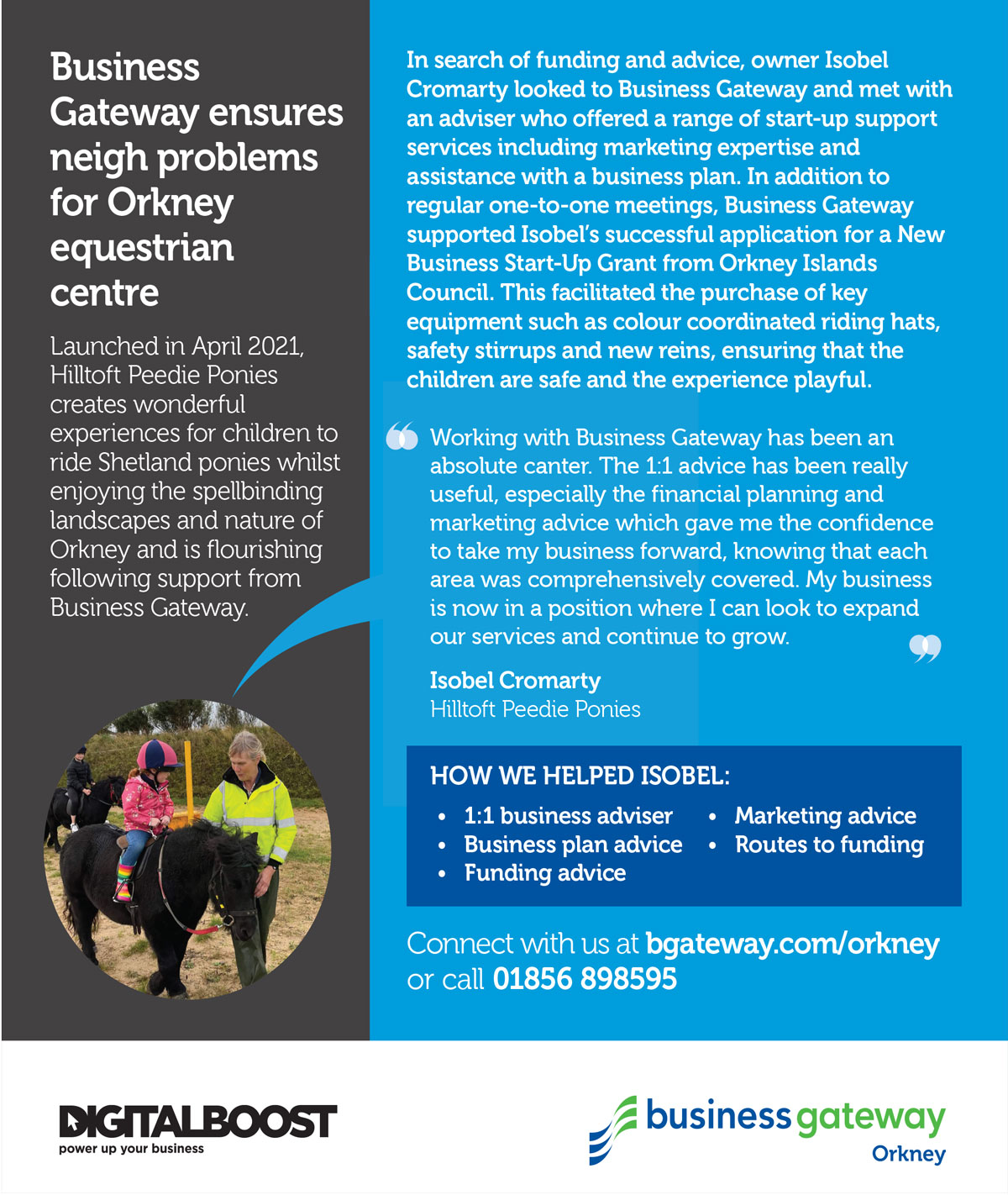 Business Gateway ensures neigh problems for Orkney equestrian centre

Launched in April 2021, Hilltoft Peedie Ponies creates wonderful experiences for children to ride Shetland ponies whilst enjoying the spellbinding landscapes and nature of Orkney and is flourishing following support from Business Gateway.

In search of funding and advice, owner Isobel Cromarty looked to Business Gateway and met with an adviser who offered a range of start-up support services including marketing expertise and assistance with a business plan. In addition to regular one-to-one meetings, Business Gateway supported Isobel's successful application for a New Business Start-Up Grant from Orkney Islands Council. This facilitated the purchase of key equipment such as colour coordinated riding hats, safety stirrups and new reins, ensuring that the children are safe and the experience playful.

Working with Business Gateway has been an absolute canter. The 1:1 advice has been really useful, especially the financial planning and marketing advice which gave me the confidence to take my business forward, knowing that each area was comprehensively covered. My business is now in a position where I can look to expand our services and continue to grow.

Isobel Cromarty
Hilltoft Peedie Ponies

HOW WE HELPED ISOBEL:
• 1:1 business adviser
• Business plan advice
• Funding advice
• Marketing advice
• Routes to funding

Connect with us at bgateway.com/orkney or call 01856 898595

DIGITALBOOST
power up your business

business gateway
Orkney